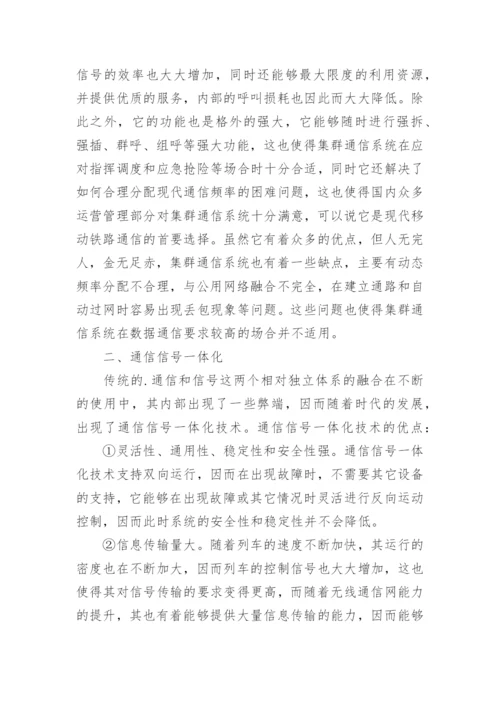 信号的效率也大大增加，同时还能够最大限度的利用资源，并提供优质的服务，内部的呼叫损耗也因此而大大降低。除此之外，它的功能也是格外的强大，它能够随时进行强拆、强插、群呼、组呼等强大功能，这也使得集群通信系统在应对指挥调度和应急抢险等场合时十分合适，同时它还解决了如何合理分配现代通信频率的困难问题，这也使得国内众多运营管理部分对集群通信系统十分满意，可以说它是现代移动铁路通信的首要选择。虽然它有着众多的优点，但人无完人，金无足赤，集群通信系统也有着一些缺点，主要有动态频率分配不合理，与公用网络融合不完全，在建立通路和自动过网时容易出现丢包现象等问题。这些问题也使得集群通信系统在数据通信要求较高的场合并不适用。

二、通信信号一体化

传统的.通信和信号这两个相对独立体系的融合在不断的使用中，其内部出现了一些弊端，因而随着时代的发展，出现了通信信号一体化技术。通信信号一体化技术的优点：

①灵活性、通用性、稳定性和安全性强。通信信号一体化技术支持双向运行，因而在出现故障时，不需要其它设备的支持，它能够在出现故障或其它情况时灵活进行反向运动控制，因而此时系统的安全性和稳定性并不会降低。

②信息传输量大。随着列车的速度不断加快，其运行的密度也在不断加大，因而列车的控制信号也大大增加，这也使得其对信号传输的要求变得更高，而随着无线通信网能力的提升，其也有着能够提供大量信息传输的能力，因而能够